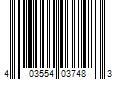 4 03554 03748 3